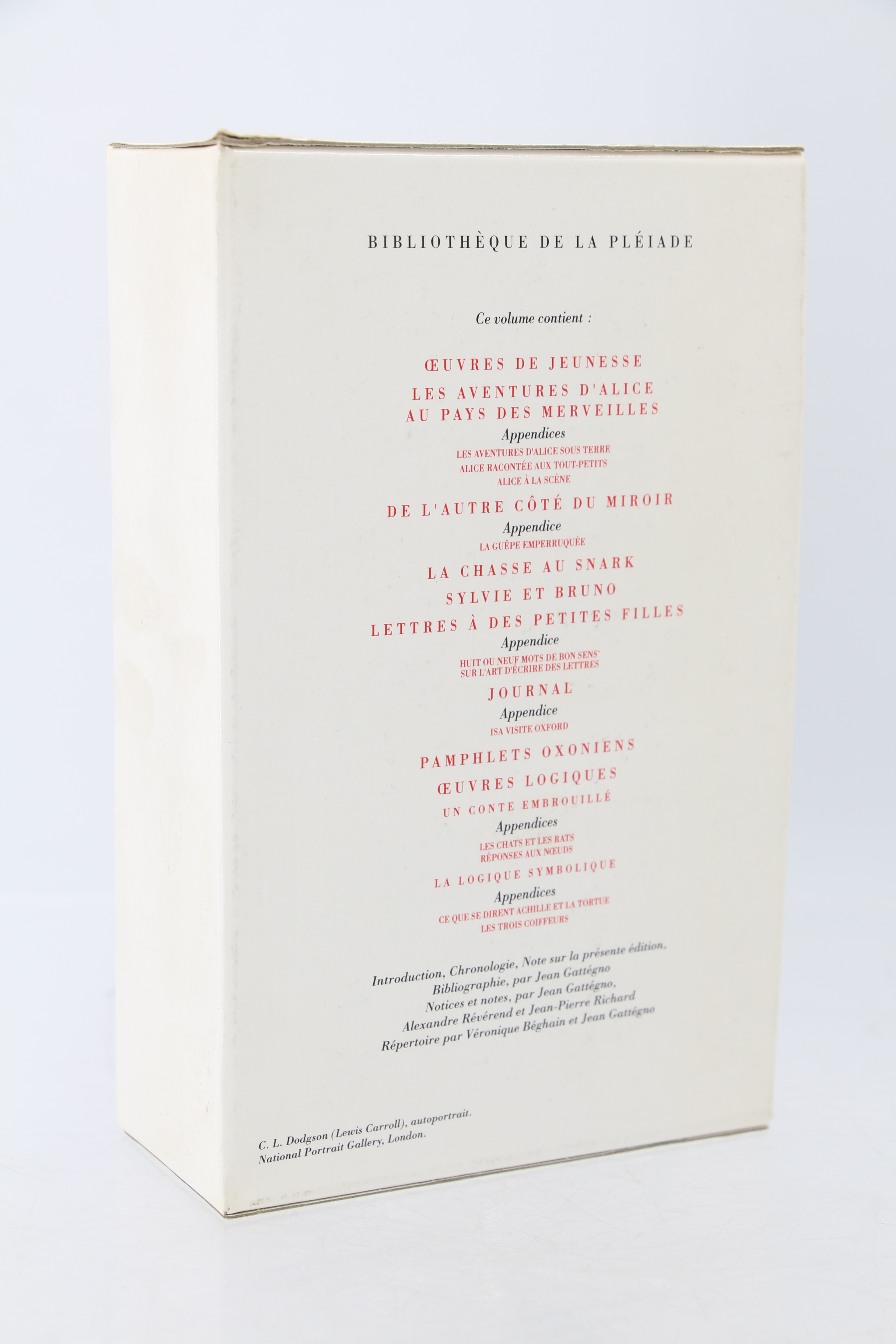 BIBLIOTHÈQUE DE LA PLÉIADE

Ce volume contient :

ŒUVRES DE JEUNESSE

LES AVENTURES D'ALICE
AU PAYS DES MERVEILLES

Appendices

LES AVENTURES D'ALICE SOUS TERRE
ALICE RACONTÉE AUX TOUT-PETITS
ALICE À LA SCÈNE

DE L'AUTRE CÔTÉ DU MIROIR

Appendice

LA GUÊPE EMPERRUQUÉE

LA CHASSE AU SNARK

SYLVIE ET BRUNO

LETTRES À DES PETITES FILLES

Appendice

HUIT OU NEUF MOTS DE BON SENS
SUR L'ART D'ÉCRIRE DES LETTRES

JOURNAL

Appendice

ISA VISITE OXFORD

PAMPHLETS OXONIENS

ŒUVRES LOGIQUES

UN CONTE EMBROUILLÉ

Appendices

LES CHATS ET LES RATS
RÉPONSES AUX NŒUDS

LA LOGIQUE SYMBOLIQUE

Appendices

CE QUE SE DIRENT ACHILLE ET LA TORTUE
LES TROIS COIFFEURS

Introduction, Chronologie, Note sur la présente édition,
Bibliographie, par Jean Gattégno
Notices et notes, par Jean Gattégno,
Alexandre Révérend et Jean-Pierre Richard
Répertoire par Véronique Béghain et Jean Gattégno

C. L. Dodgson (Lewis Carroll), autoportrait.
National Portrait Gallery, London.